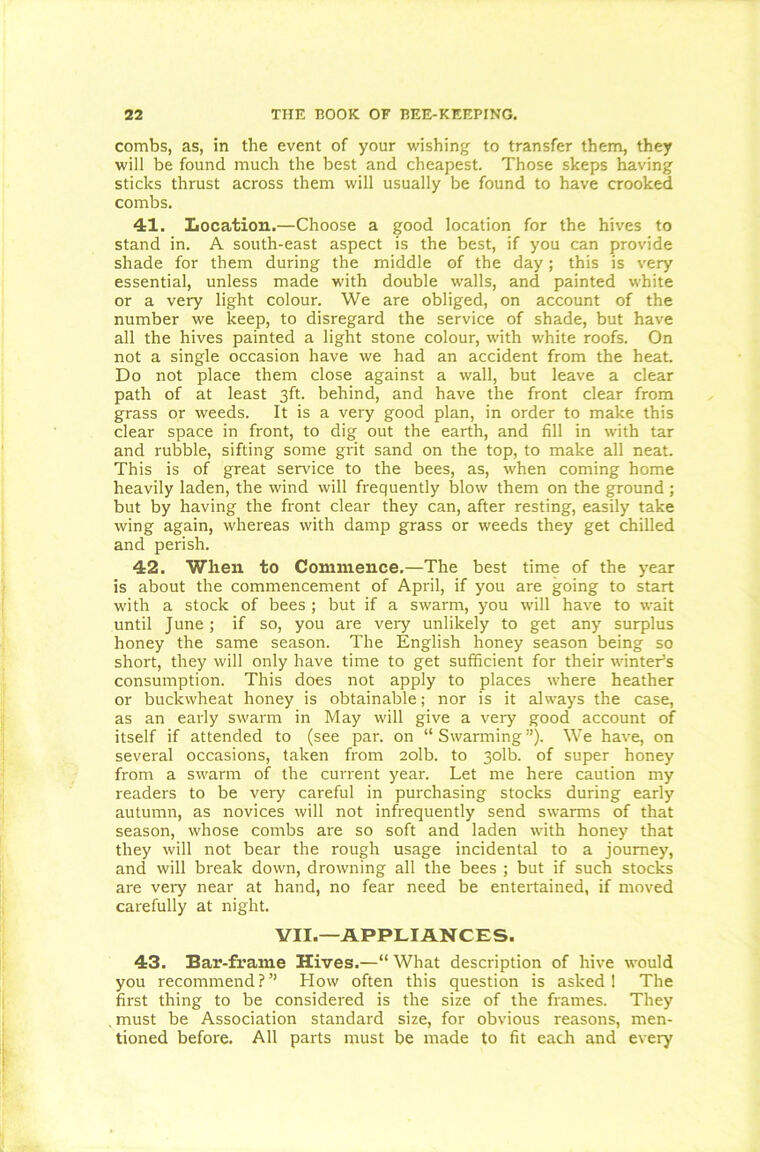 22 THE BOOK OF BEE-KEEPING.

combs, as, in the event of your wishing to transfer them, they will be found much the best and cheapest. Those skeps having sticks thrust across them will usually be found to have crooked combs.

41. Location.—Choose a good location for the hives to stand in. A south-east aspect is the best, if you can provide shade for them during the middle of the day; this is very essential, unless made with double walls, and painted white or a very light colour. We are obliged, on account of the number we keep, to disregard the service of shade, but have all the hives painted a light stone colour, with white roofs. On not a single occasion have we had an accident from the heat. Do not place them close against a wall, but leave a clear path of at least 3ft. behind, and have the front clear from grass or weeds. It is a very good plan, in order to make this clear space in front, to dig out the earth, and fill in with tar and rubble, sifting some grit sand on the top, to make all neat. This is of great service to the bees, as, when coming home heavily laden, the wind will frequently blow them on the ground; but by having the front clear they can, after resting, easily take wing again, whereas with damp grass or weeds they get chilled and perish.

42. When to Commence.—The best time of the year is about the commencement of April, if you are going to start with a stock of bees; but if a swarm, you will have to wait until June; if so, you are very unlikely to get any surplus honey the same season. The English honey season being so short, they will only have time to get sufficient for their winter's consumption. This does not apply to places where heather or buckwheat honey is obtainable; nor is it always the case, as an early swarm in May will give a very good account of itself if attended to (see par. on "Swarming"). We have, on several occasions, taken from 20lb. to 30lb. of super honey from a swarm of the current year. Let me here caution my readers to be very careful in purchasing stocks during early autumn, as novices will not infrequently send swarms of that season, whose combs are so soft and laden with honey that they will not bear the rough usage incidental to a journey, and will break down, drowning all the bees; but if such stocks are very near at hand, no fear need be entertained, if moved carefully at night.

VII.—APPLIANCES.

43. Bar-frame Hives.—"What description of hive would you recommend?" How often this question is asked! The first thing to be considered is the size of the frames. They must be Association standard size, for obvious reasons, mentioned before. All parts must be made to fit each and every